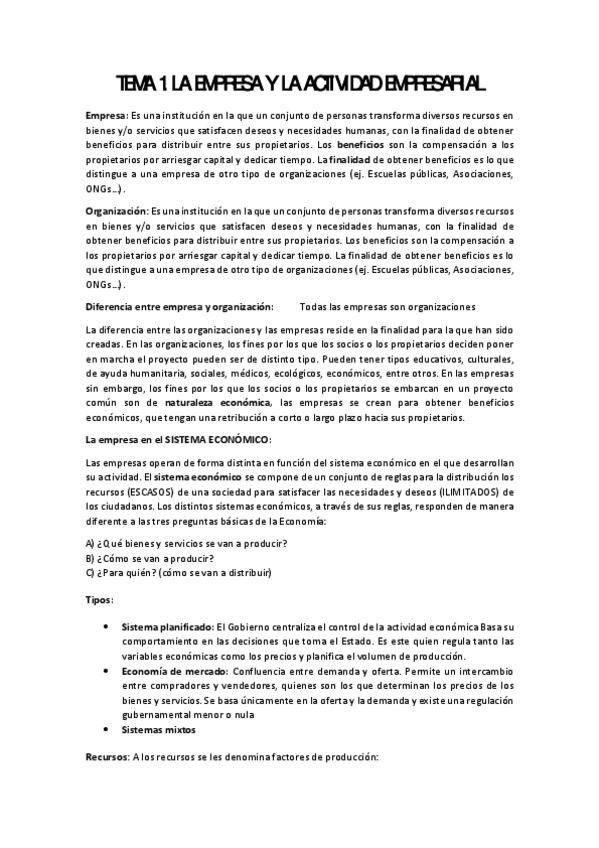 TEMA 1 LA EMPRESA Y LA ACTIVIDAD EMPRESARIAL

Empresa: Es una institución en la que un conjunto de personas transforma diversos recursos en bienes y/o servicios que satisfacen deseos y necesidades humanas, con la finalidad de obtener beneficios para distribuir entre sus propietarios. Los beneficios son la compensación a los propietarios por arriesgar capital y dedicar tiempo. La finalidad de obtener beneficios es lo que distingue a una empresa de otro tipo de organizaciones (ej. Escuelas públicas, Asociaciones, ONGs…).

Organización: Es una institución en la que un conjunto de personas transforma diversos recursos en bienes y/o servicios que satisfacen deseos y necesidades humanas, con la finalidad de obtener beneficios para distribuir entre sus propietarios. Los beneficios son la compensación a los propietarios por arriesgar capital y dedicar tiempo. La finalidad de obtener beneficios es lo que distingue a una empresa de otro tipo de organizaciones (ej. Escuelas públicas, Asociaciones, ONGs…).

Diferencia entre empresa y organización: Todas las empresas son organizaciones

La diferencia entre las organizaciones y las empresas reside en la finalidad para la que han sido creadas. En las organizaciones, los fines por los que los socios o los propietarios deciden poner en marcha el proyecto pueden ser de distinto tipo. Pueden tener tipos educativos, culturales, de ayuda humanitaria, sociales, médicos, ecológicos, económicos, entre otros. En las empresas sin embargo, los fines por los que los socios o los propietarios se embarcan en un proyecto común son de naturaleza económica, las empresas se crean para obtener beneficios económicos, que tengan una retribución a corto o largo plazo hacia sus propietarios.

La empresa en el SISTEMA ECONÓMICO:

Las empresas operan de forma distinta en función del sistema económico en el que desarrollan su actividad. El sistema económico se compone de un conjunto de reglas para la distribución los recursos (ESCASOS) de una sociedad para satisfacer las necesidades y deseos (ILIMITADOS) de los ciudadanos. Los distintos sistemas económicos, a través de sus reglas, responden de manera diferente a las tres preguntas básicas de la Economía:

A) ¿Qué bienes y servicios se van a producir?
B) ¿Cómo se van a producir?
C) ¿Para quién? (cómo se van a distribuir)

Tipos:

• Sistema planificado: El Gobierno centraliza el control de la actividad económica Basa su comportamiento en las decisiones que toma el Estado. Es este quien regula tanto las variables económicas como los precios y planifica el volumen de producción.
• Economía de mercado: Confluencia entre demanda y oferta. Permite un intercambio entre compradores y vendedores, quienes son los que determinan los precios de los bienes y servicios. Se basa únicamente en la oferta y la demanda y existe una regulación gubernamental menor o nula
• Sistemas mixtos

Recursos: A los recursos se les denomina factores de producción: